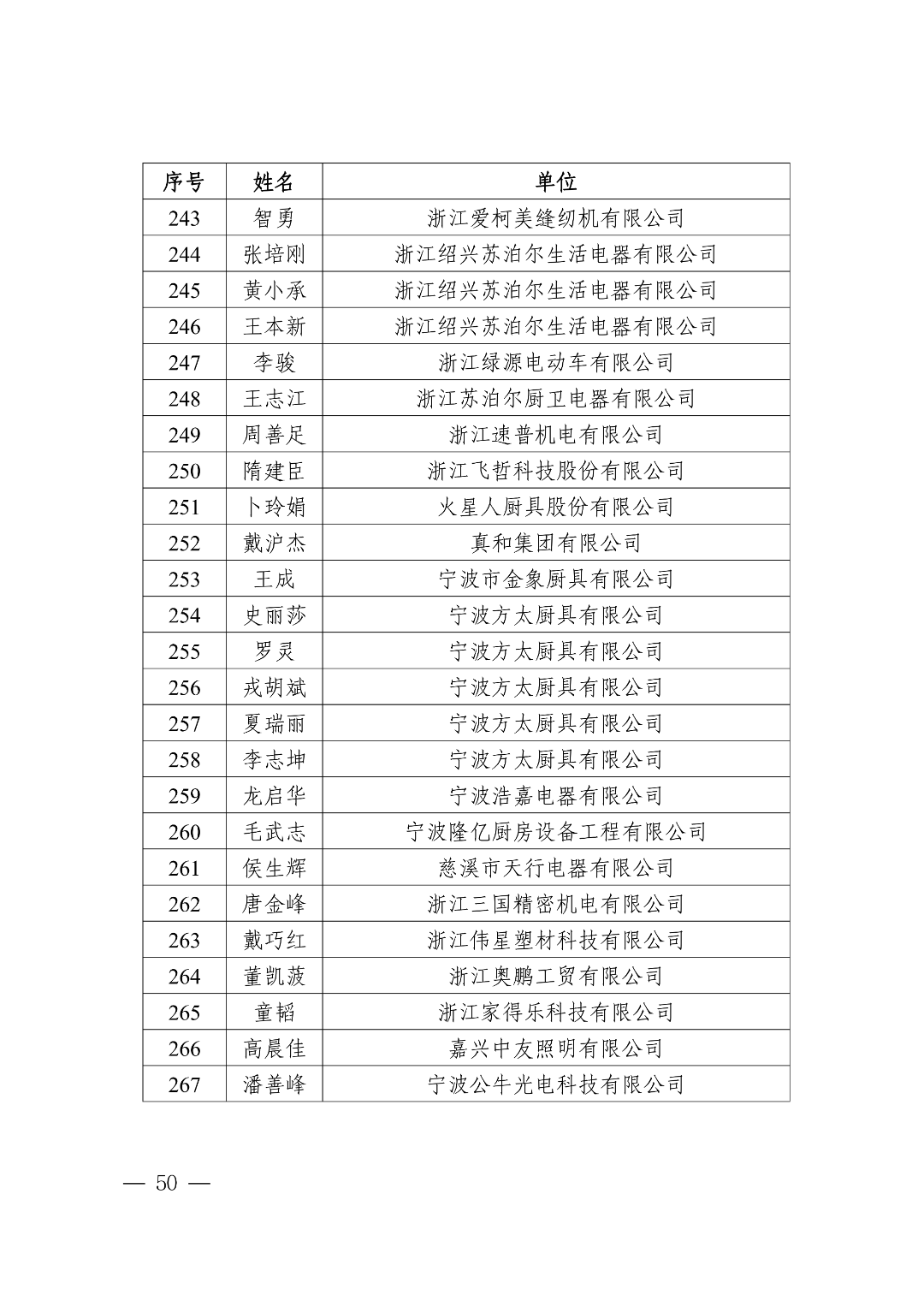 | 序号 | 姓名 | 单位 |
|---|---|---|
| 243 | 智勇 | 浙江爱柯美缝纫机有限公司 |
| 244 | 张培刚 | 浙江绍兴苏泊尔生活电器有限公司 |
| 245 | 黄小承 | 浙江绍兴苏泊尔生活电器有限公司 |
| 246 | 王本新 | 浙江绍兴苏泊尔生活电器有限公司 |
| 247 | 李骏 | 浙江绿源电动车有限公司 |
| 248 | 王志江 | 浙江苏泊尔厨卫电器有限公司 |
| 249 | 周善足 | 浙江速普机电有限公司 |
| 250 | 隋建臣 | 浙江飞哲科技股份有限公司 |
| 251 | 卜玲娟 | 火星人厨具股份有限公司 |
| 252 | 戴沪杰 | 真和集团有限公司 |
| 253 | 王成 | 宁波市金象厨具有限公司 |
| 254 | 史丽莎 | 宁波方太厨具有限公司 |
| 255 | 罗灵 | 宁波方太厨具有限公司 |
| 256 | 戎胡斌 | 宁波方太厨具有限公司 |
| 257 | 夏瑞丽 | 宁波方太厨具有限公司 |
| 258 | 李志坤 | 宁波方太厨具有限公司 |
| 259 | 龙启华 | 宁波浩嘉电器有限公司 |
| 260 | 毛武志 | 宁波隆亿厨房设备工程有限公司 |
| 261 | 侯生辉 | 慈溪市天行电器有限公司 |
| 262 | 唐金峰 | 浙江三国精密机电有限公司 |
| 263 | 戴巧红 | 浙江伟星塑材科技有限公司 |
| 264 | 董凯菠 | 浙江奥鹏工贸有限公司 |
| 265 | 童韬 | 浙江家得乐科技有限公司 |
| 266 | 高晨佳 | 嘉兴中友照明有限公司 |
| 267 | 潘善峰 | 宁波公牛光电科技有限公司 |

— 50 —